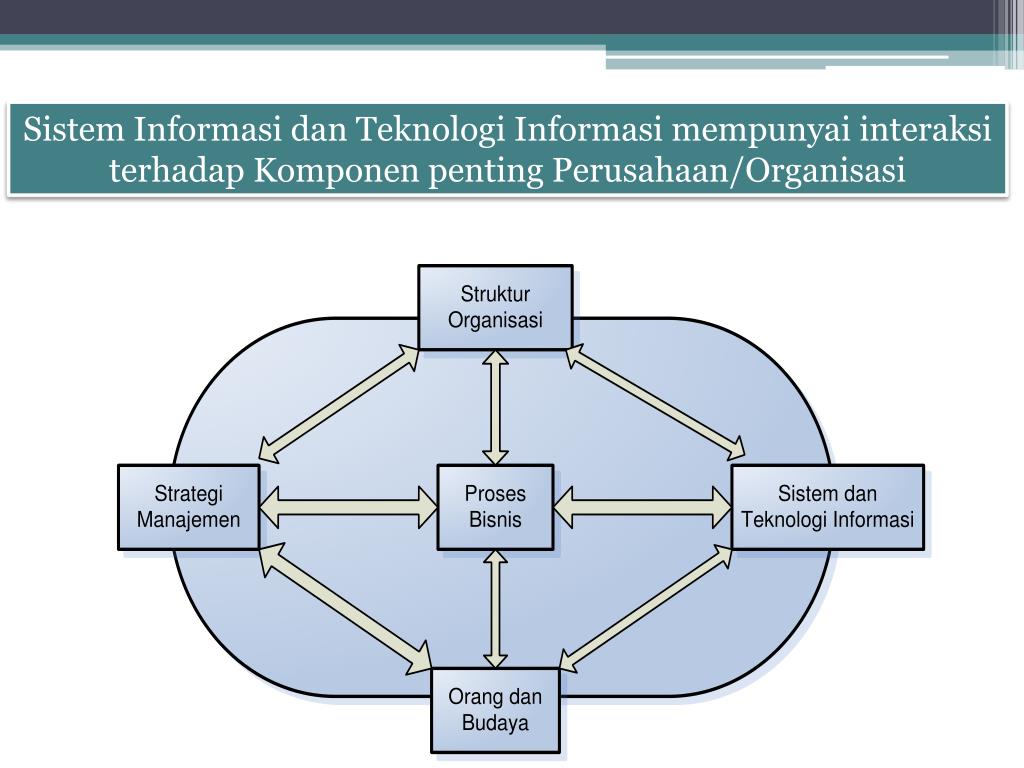 Sistem Informasi dan Teknologi Informasi mempunyai interaksi terhadap Komponen penting Perusahaan/Organisasi

Struktur Organisasi

Strategi Manajemen

Proses Bisnis

Sistem dan Teknologi Informasi

Orang dan Budaya